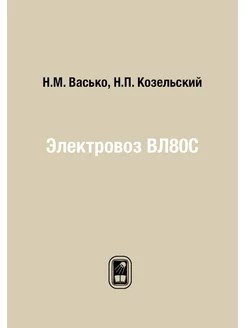 Н.М. Васько, Н.П. Козельский

Электровоз ВЛ80С